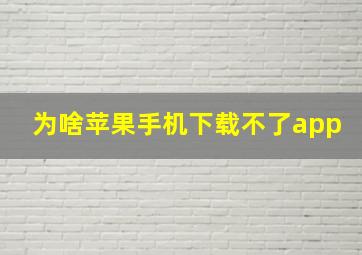 为啥苹果手机下载不了app